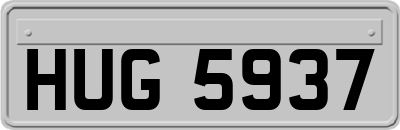 HUG 5937